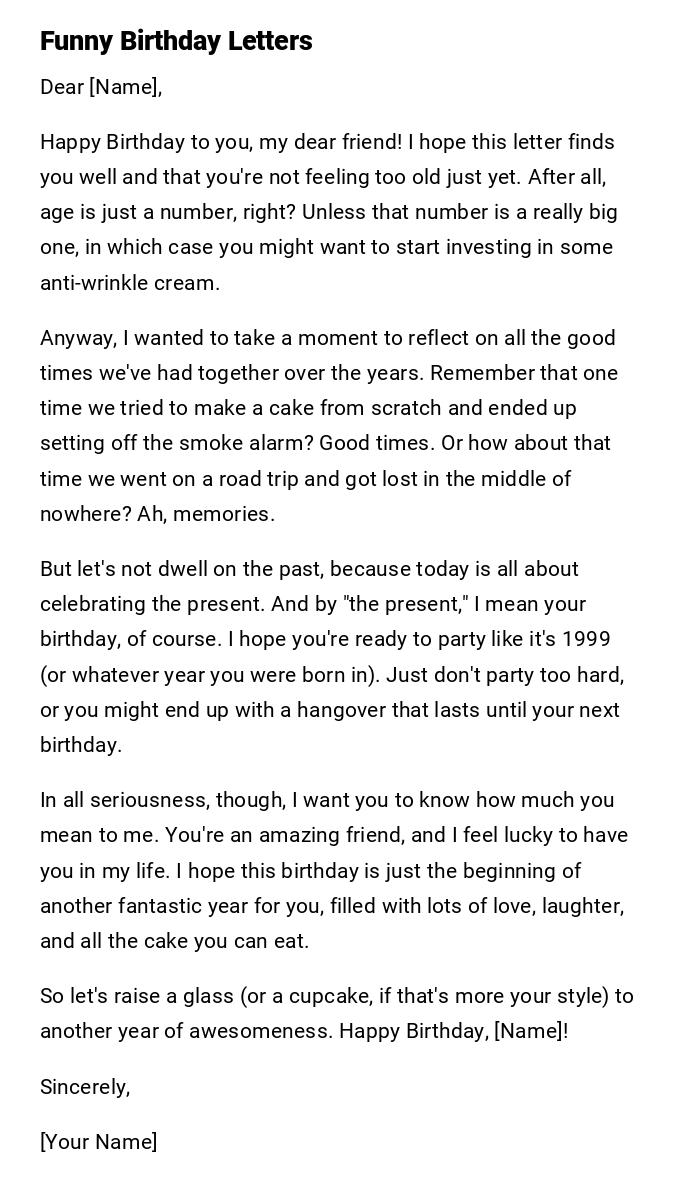 Funny Birthday Letters

Dear [Name],

Happy Birthday to you, my dear friend! I hope this letter finds you well and that you're not feeling too old just yet. After all, age is just a number, right? Unless that number is a really big one, in which case you might want to start investing in some anti-wrinkle cream.

Anyway, I wanted to take a moment to reflect on all the good times we've had together over the years. Remember that one time we tried to make a cake from scratch and ended up setting off the smoke alarm? Good times. Or how about that time we went on a road trip and got lost in the middle of nowhere? Ah, memories.

But let's not dwell on the past, because today is all about celebrating the present. And by "the present," I mean your birthday, of course. I hope you're ready to party like it's 1999 (or whatever year you were born in). Just don't party too hard, or you might end up with a hangover that lasts until your next birthday.

In all seriousness, though, I want you to know how much you mean to me. You're an amazing friend, and I feel lucky to have you in my life. I hope this birthday is just the beginning of another fantastic year for you, filled with lots of love, laughter, and all the cake you can eat.

So let's raise a glass (or a cupcake, if that's more your style) to another year of awesomeness. Happy Birthday, [Name]!

Sincerely,

[Your Name]